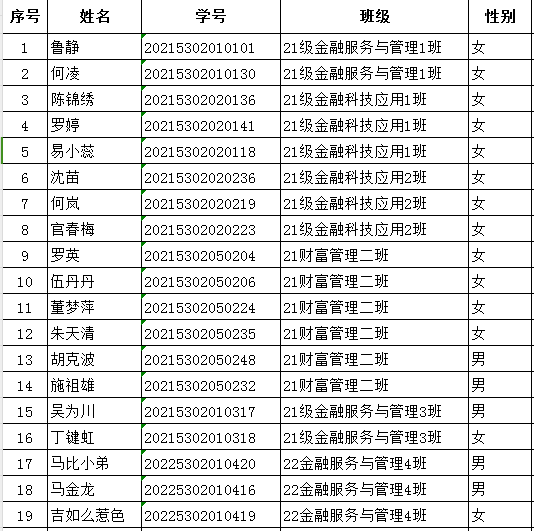 | 序号 | 姓名 | 学号 | 班级 | 性别 |
|---|---|---|---|---|
| 1 | 鲁静 | 20215302010101 | 21级金融服务与管理1班 | 女 |
| 2 | 何凌 | 20215302010130 | 21级金融服务与管理1班 | 女 |
| 3 | 陈锦绣 | 20215302020136 | 21级金融科技应用1班 | 女 |
| 4 | 罗婷 | 20215302020141 | 21级金融科技应用1班 | 女 |
| 5 | 易小蕊 | 20215302020118 | 21级金融科技应用1班 | 女 |
| 6 | 沈苗 | 20215302020236 | 21级金融科技应用2班 | 女 |
| 7 | 何岚 | 20215302020219 | 21级金融科技应用2班 | 女 |
| 8 | 官春梅 | 20215302020223 | 21级金融科技应用2班 | 女 |
| 9 | 罗英 | 20215302050204 | 21财富管理二班 | 女 |
| 10 | 伍丹丹 | 20215302050206 | 21财富管理二班 | 女 |
| 11 | 董梦萍 | 20215302050224 | 21财富管理二班 | 女 |
| 12 | 朱天清 | 20215302050235 | 21财富管理二班 | 女 |
| 13 | 胡克波 | 20215302050248 | 21财富管理二班 | 男 |
| 14 | 施祖雄 | 20215302050232 | 21财富管理二班 | 男 |
| 15 | 吴为川 | 20215302010317 | 21级金融服务与管理3班 | 男 |
| 16 | 丁键虹 | 20215302010318 | 21级金融服务与管理3班 | 女 |
| 17 | 马比小弟 | 20225302010420 | 22金融服务与管理4班 | 男 |
| 18 | 马金龙 | 20225302010416 | 22金融服务与管理4班 | 男 |
| 19 | 吉如么惹色 | 20225302010419 | 22金融服务与管理4班 | 女 |